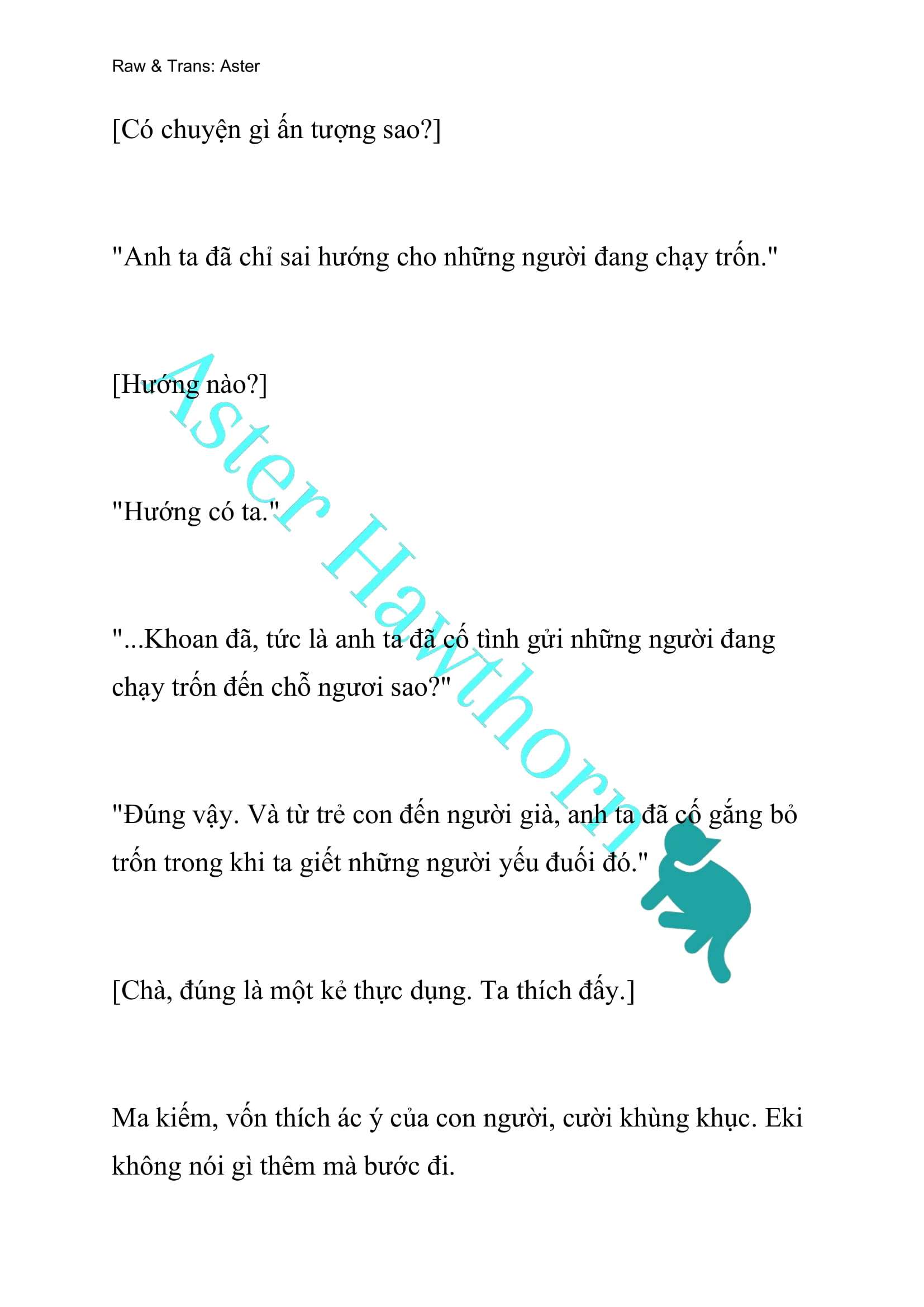 Raw & Trans: Aster

[Có chuyện gì ấn tượng sao?]

"Anh ta đã chỉ sai hướng cho những người đang chạy trốn."

[Hướng nào?]

"Hướng có ta."

"...Khoan đã, tức là anh ta đã cố tình gửi những người đang chạy trốn đến chỗ ngươi sao?"

"Đúng vậy. Và từ trẻ con đến người già, anh ta đã cố gắng bỏ trốn trong khi ta giết những người yếu đuối đó."

[Chà, đúng là một kẻ thực dụng. Ta thích đấy.]

Ma kiếm, vốn thích ác ý của con người, cười khùng khục. Eki không nói gì thêm mà bước đi.

Aster Hawthorn